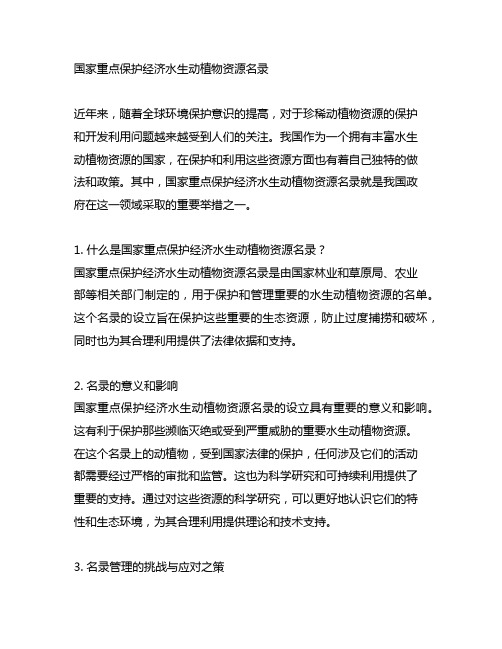 国家重点保护经济水生动植物资源名录

近年来，随着全球环境保护意识的提高，对于珍稀动植物资源的保护和开发利用问题越来越受到人们的关注。我国作为一个拥有丰富水生动植物资源的国家，在保护和利用这些资源方面也有着自己独特的做法和政策。其中，国家重点保护经济水生动植物资源名录就是我国政府在这一领域采取的重要举措之一。

1. 什么是国家重点保护经济水生动植物资源名录？
国家重点保护经济水生动植物资源名录是由国家林业和草原局、农业部等相关部门制定的，用于保护和管理重要的水生动植物资源的名单。这个名录的设立旨在保护这些重要的生态资源，防止过度捕捞和破坏，同时也为其合理利用提供了法律依据和支持。

2. 名录的意义和影响
国家重点保护经济水生动植物资源名录的设立具有重要的意义和影响。这有利于保护那些濒临灭绝或受到严重威胁的重要水生动植物资源。在这个名录上的动植物，受到国家法律的保护，任何涉及它们的活动都需要经过严格的审批和监管。这也为科学研究和可持续利用提供了重要的支持。通过对这些资源的科学研究，可以更好地认识它们的特性和生态环境，为其合理利用提供理论和技术支持。

3. 名录管理的挑战与应对之策